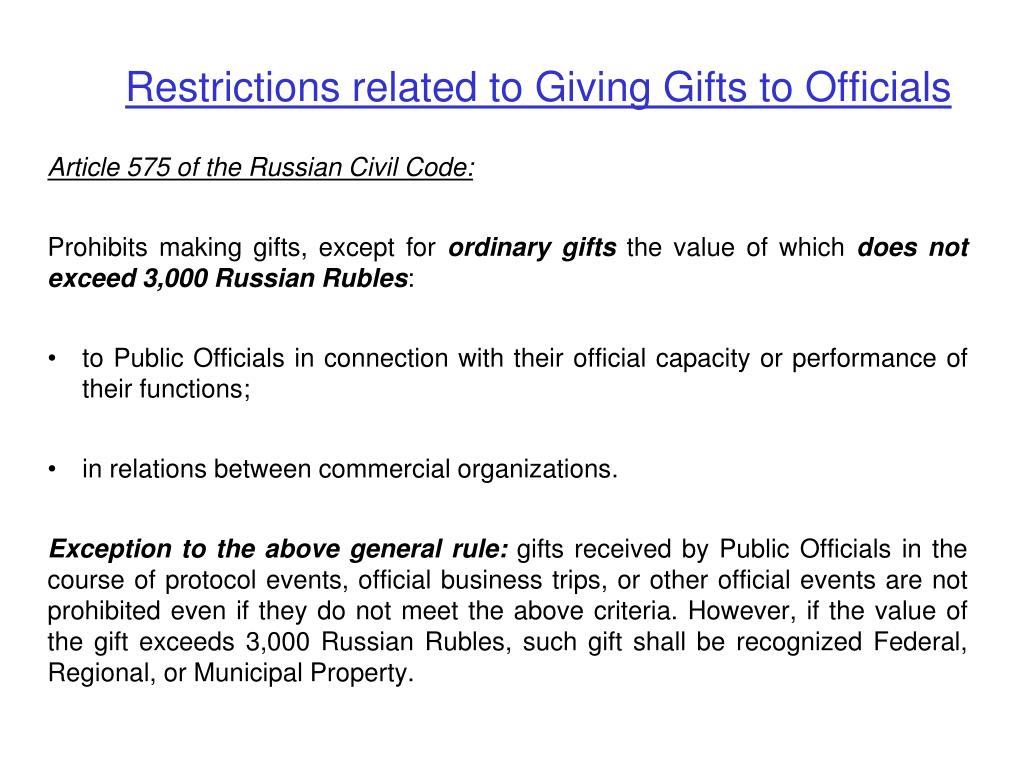 Restrictions related to Giving Gifts to Officials

Article 575 of the Russian Civil Code:

Prohibits making gifts, except for ordinary gifts the value of which does not exceed 3,000 Russian Rubles:

• to Public Officials in connection with their official capacity or performance of their functions;

• in relations between commercial organizations.

Exception to the above general rule: gifts received by Public Officials in the course of protocol events, official business trips, or other official events are not prohibited even if they do not meet the above criteria. However, if the value of the gift exceeds 3,000 Russian Rubles, such gift shall be recognized Federal, Regional, or Municipal Property.